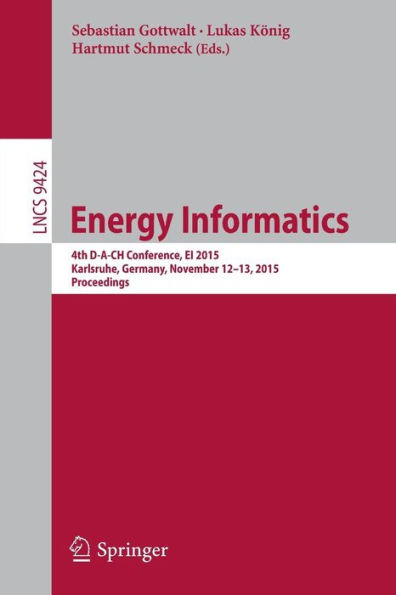 Sebastian Gottwalt · Lukas König
Hartmut Schmeck (Eds.)

LNCS 9424

Energy Informatics

4th D-A-CH Conference, EI 2015
Karlsruhe, Germany, November 12–13, 2015
Proceedings

Springer